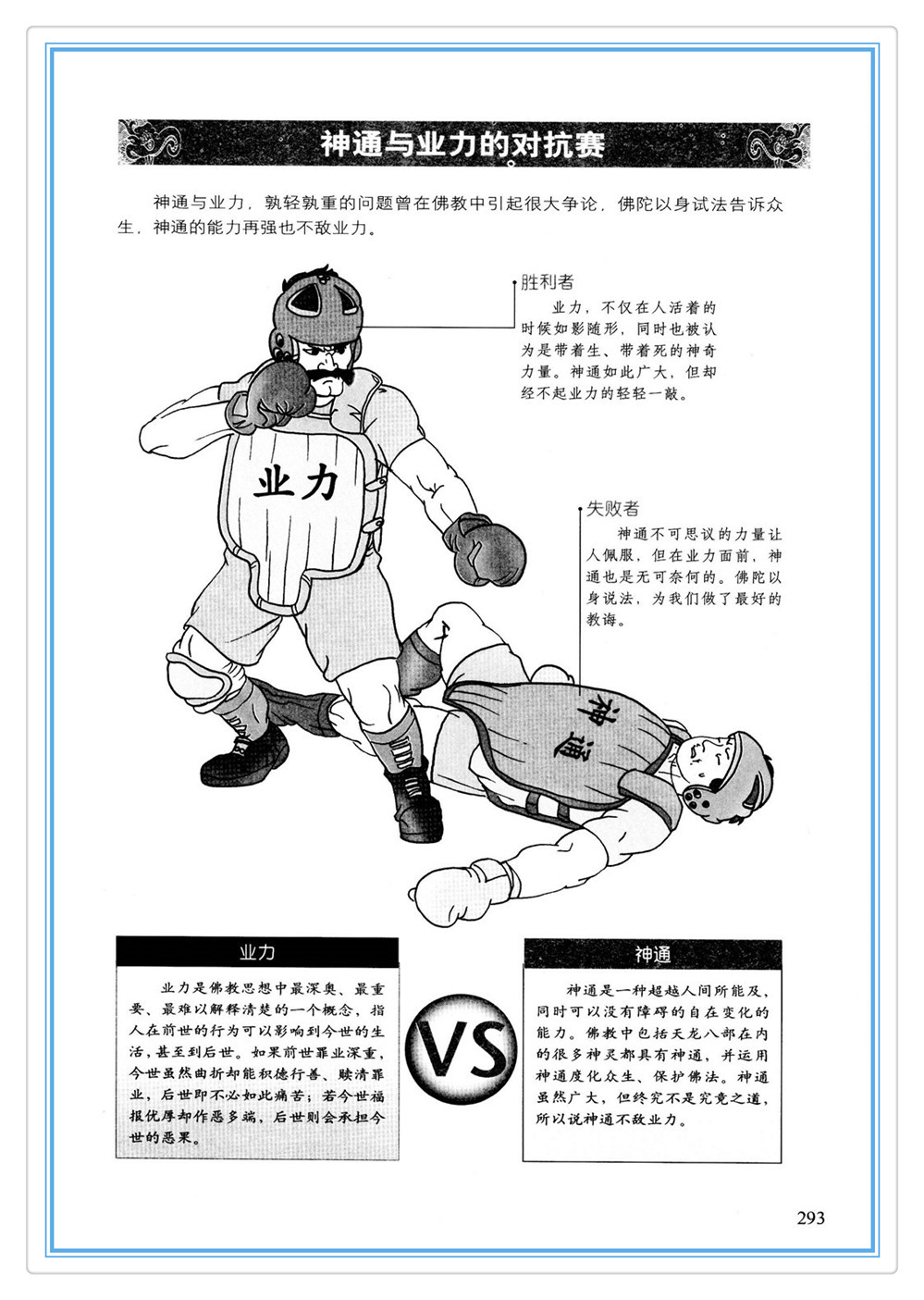 神通与业力的对抗赛

神通与业力，孰轻孰重的问题曾在佛教中引起很大争论，佛陀以身试法告诉众生，神通的能力再强也不敌业力。

胜利者
业力，不仅在人活着的时候如影随形，同时也被认为是带着生、带着死的神奇力量。神通如此广大，但却经不起业力的轻轻一敲。

业力

失败者
神通不可思议的力量让人佩服，但在业力面前，神通也是无可奈何的。佛陀以身说法，为我们做了最好的教诲。

神通

业力
业力是佛教思想中最深奥、最重要、最难以解释清楚的一个概念，指人在前世的行为可以影响到今世的生活，甚至到后世。如果前世罪业深重，今世虽然曲折却能积德行善、赎清罪业，后世即不必如此痛苦；若今世福报优厚却作恶多端，后世则会承担今世的恶果。

VS

神通
神通是一种超越人间所能及，同时可以没有障碍的自在变化的能力。佛教中包括天龙八部在内的很多神灵都具有神通，并运用神通度化众生、保护佛法。神通虽然广大，但终究不是究竟之道，所以说神通不敌业力。

293